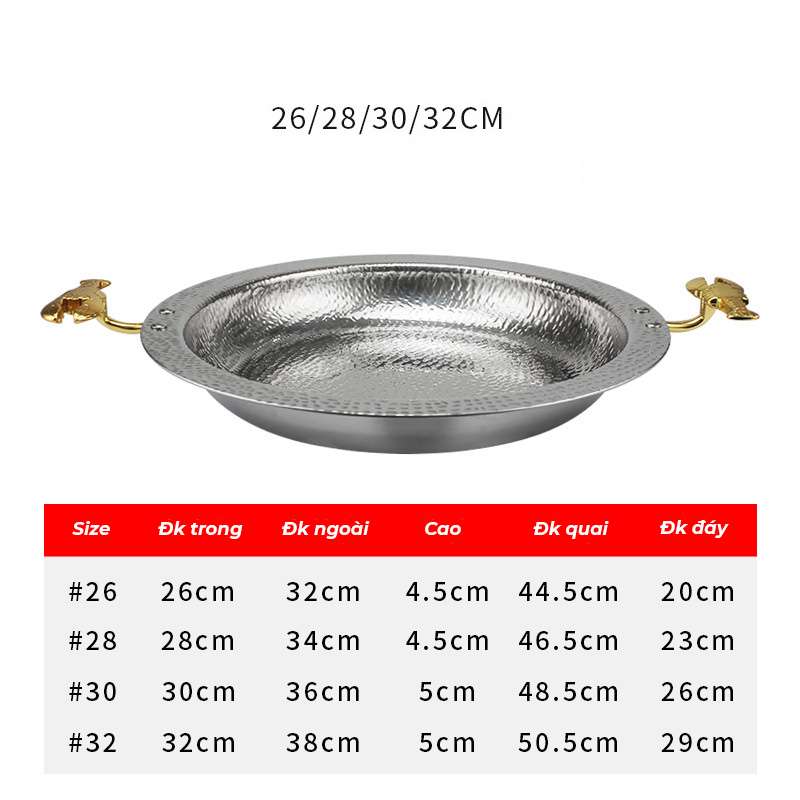 26/28/30/32CM

| Size | Đk trong | Đk ngoài | Cao | Đk quai | Đk đáy |
|---|---|---|---|---|---|
| #26 | 26cm | 32cm | 4.5cm | 44.5cm | 20cm |
| #28 | 28cm | 34cm | 4.5cm | 46.5cm | 23cm |
| #30 | 30cm | 36cm | 5cm | 48.5cm | 26cm |
| #32 | 32cm | 38cm | 5cm | 50.5cm | 29cm |